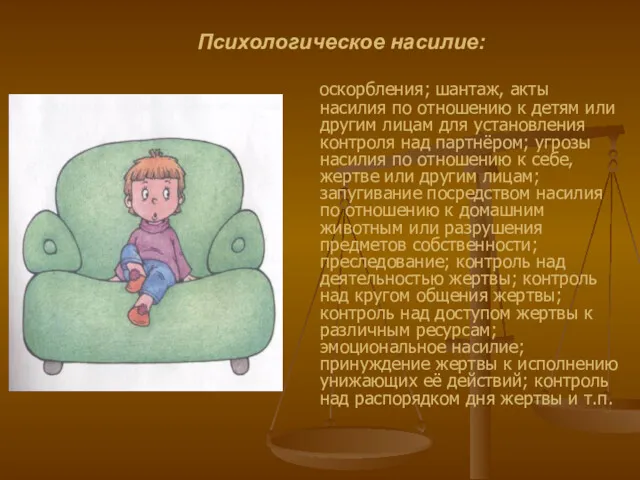 Психологическое насилие:

оскорбления; шантаж, акты насилия по отношению к детям или другим лицам для установления контроля над партнёром; угрозы насилия по отношению к себе, жертве или другим лицам; запугивание посредством насилия по отношению к домашним животным или разрушения предметов собственности; преследование; контроль над деятельностью жертвы; контроль над кругом общения жертвы; контроль над доступом жертвы к различным ресурсам; эмоциональное насилие; принуждение жертвы к исполнению унижающих её действий; контроль над распорядком дня жертвы и т.п.